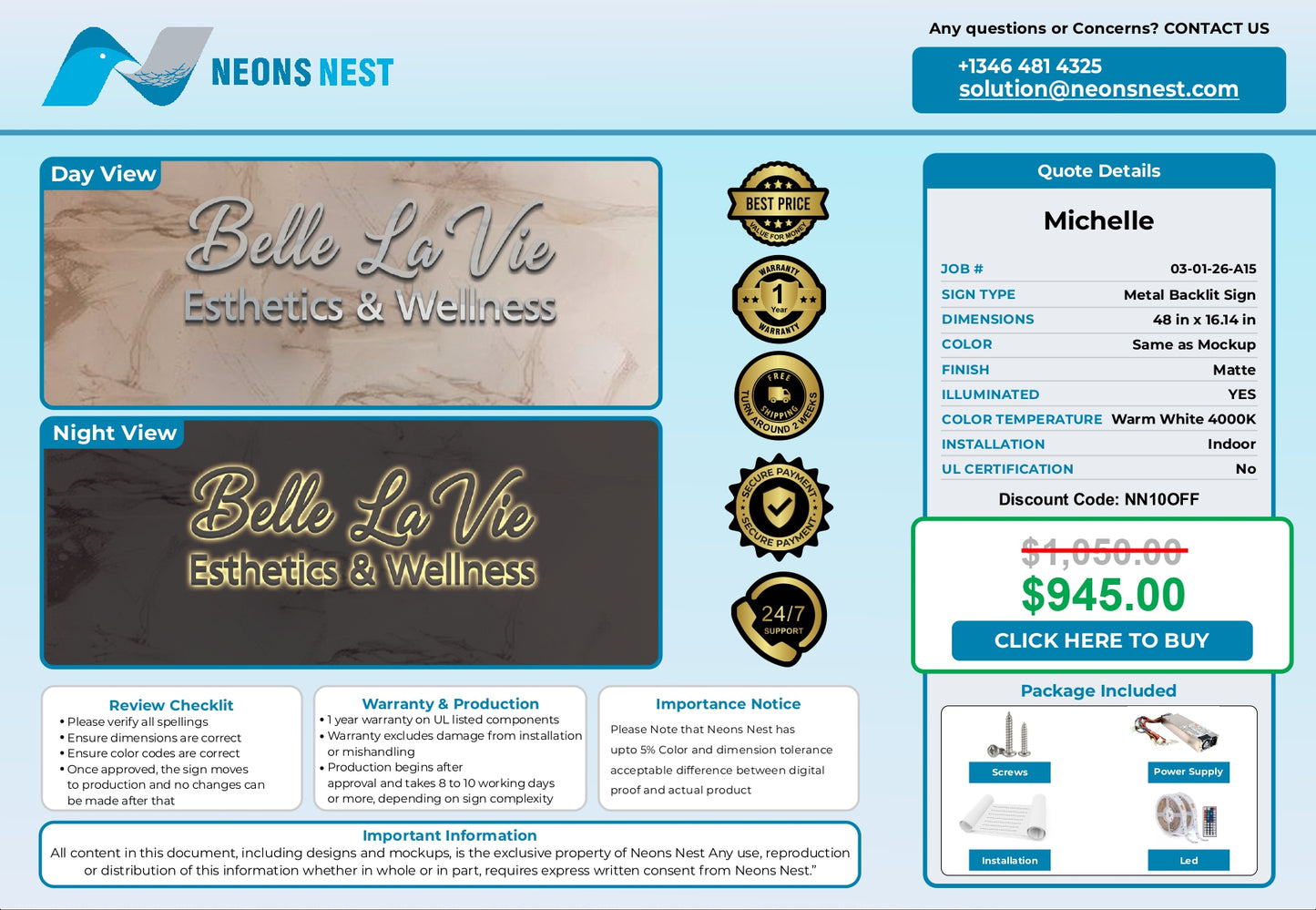 NEONS NEST

Any questions or Concerns? CONTACT US

+1346 481 4325
solution@neonsnest.com

Day View

Belle La Vie
Esthetics & Wellness

Night View

Belle La Vie
Esthetics & Wellness

BEST PRICE
VALUE FOR MONEY

WARRANTY
1
Year
WARRANTY

FREE
SHIPPING
TURN AROUND 2 WEEKS

SECURE PAYMENT
SECURE PAYMENT

24/7
SUPPORT

Quote Details

Michelle

| | |
|---|---|
| JOB # | 03-01-26-A15 |
| SIGN TYPE | Metal Backlit Sign |
| DIMENSIONS | 48 in x 16.14 in |
| COLOR | Same as Mockup |
| FINISH | Matte |
| ILLUMINATED | YES |
| COLOR TEMPERATURE | Warm White 4000K |
| INSTALLATION | Indoor |
| UL CERTIFICATION | No |

Discount Code: NN10OFF

$1,050.00
$945.00
CLICK HERE TO BUY

Package Included

Screws
Power Supply
Installation
Led

Review Checklit
• Please verify all spellings
• Ensure dimensions are correct
• Ensure color codes are correct
• Once approved, the sign moves to production and no changes can be made after that

Warranty & Production
• 1 year warranty on UL listed components
• Warranty excludes damage from installation or mishandling
• Production begins after approval and takes 8 to 10 working days or more, depending on sign complexity

Importance Notice
Please Note that Neons Nest has upto 5% Color and dimension tolerance acceptable difference between digital proof and actual product

Important Information
All content in this document, including designs and mockups, is the exclusive property of Neons Nest Any use, reproduction or distribution of this information whether in whole or in part, requires express written consent from Neons Nest."